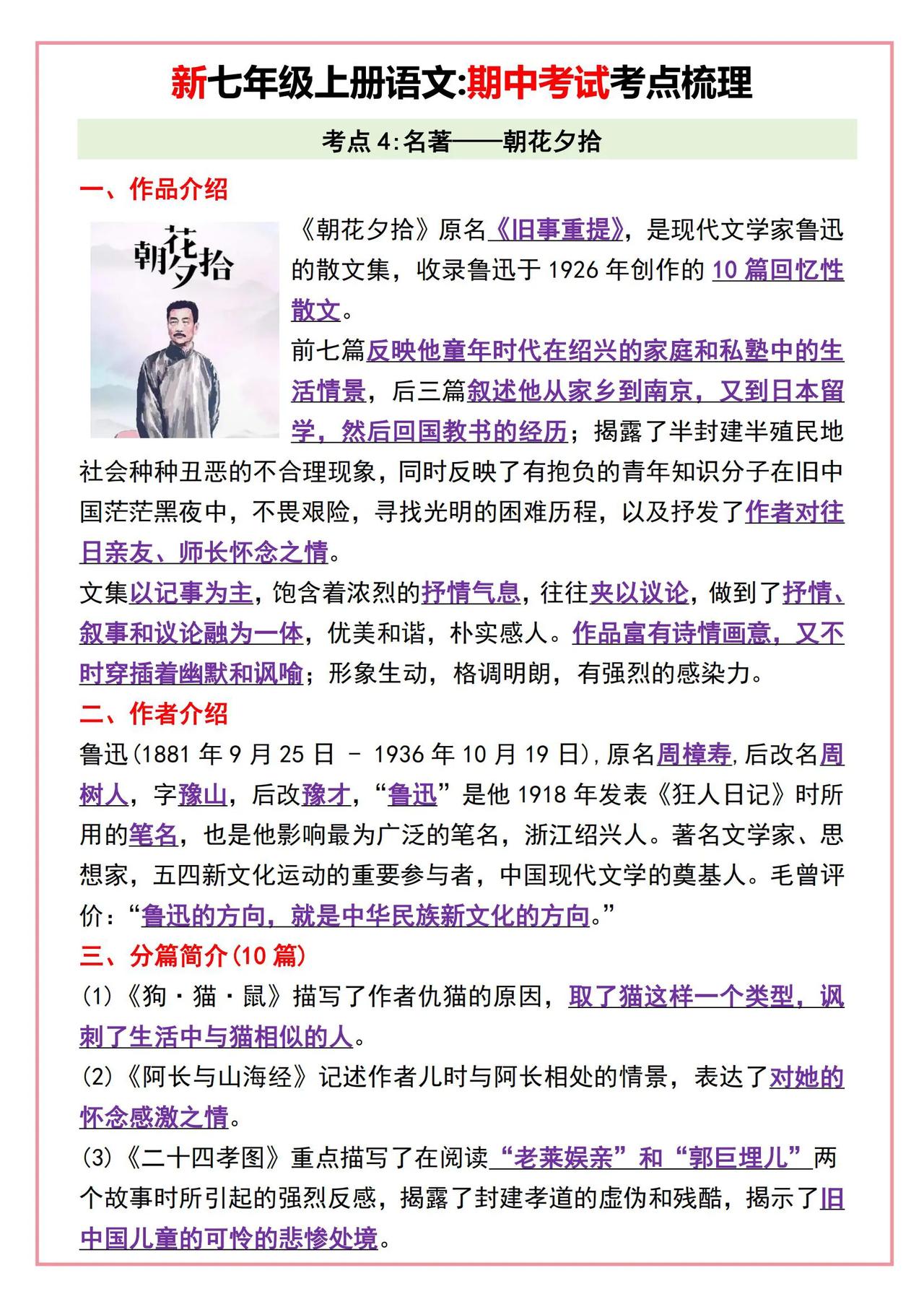 新七年级上册语文:期中考试考点梳理

考点 4:名著——朝花夕拾

一、作品介绍

朝花夕拾

《朝花夕拾》原名《旧事重提》，是现代文学家鲁迅的散文集，收录鲁迅于 1926 年创作的 10 篇回忆性散文。

前七篇反映他童年时代在绍兴的家庭和私塾中的生活情景，后三篇叙述他从家乡到南京，又到日本留学，然后回国教书的经历；揭露了半封建半殖民地社会种种丑恶的不合理现象，同时反映了有抱负的青年知识分子在旧中国茫茫黑夜中，不畏艰险，寻找光明的困难历程，以及抒发了作者对往日亲友、师长怀念之情。

文集以记事为主，饱含着浓烈的抒情气息，往往夹以议论，做到了抒情、叙事和议论融为一体，优美和谐，朴实感人。作品富有诗情画意，又不时穿插着幽默和讽喻；形象生动，格调明朗，有强烈的感染力。

二、作者介绍

鲁迅(1881 年 9 月 25 日 - 1936 年 10 月 19 日)，原名周樟寿，后改名周树人，字豫山，后改豫才，“鲁迅”是他 1918 年发表《狂人日记》时所用的笔名，也是他影响最为广泛的笔名，浙江绍兴人。著名文学家、思想家，五四新文化运动的重要参与者，中国现代文学的奠基人。毛曾评价：“鲁迅的方向，就是中华民族新文化的方向。”

三、分篇简介(10 篇)

(1)《狗·猫·鼠》描写了作者仇猫的原因，取了猫这样一个类型，讽刺了生活中与猫相似的人。

(2)《阿长与山海经》记述作者儿时与阿长相处的情景，表达了对她的怀念感激之情。

(3)《二十四孝图》重点描写了在阅读“老莱娱亲”和“郭巨埋儿”两个故事时所引起的强烈反感，揭露了封建孝道的虚伪和残酷，揭示了旧中国儿童的可怜的悲惨处境。